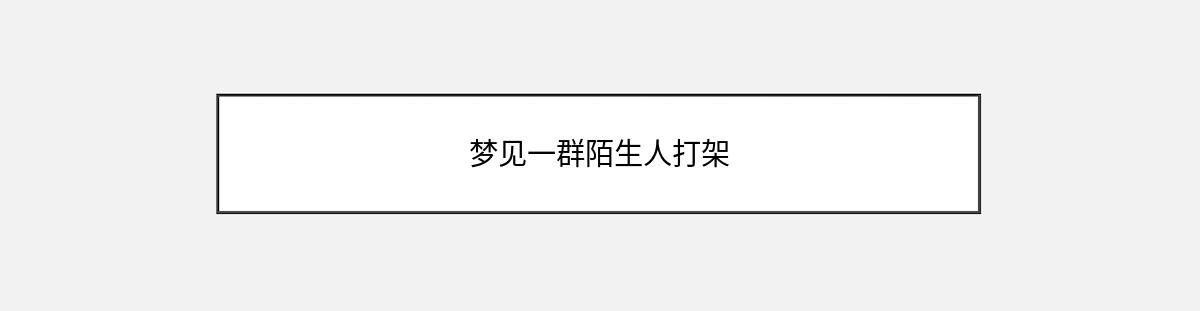 梦见一群陌生人打架